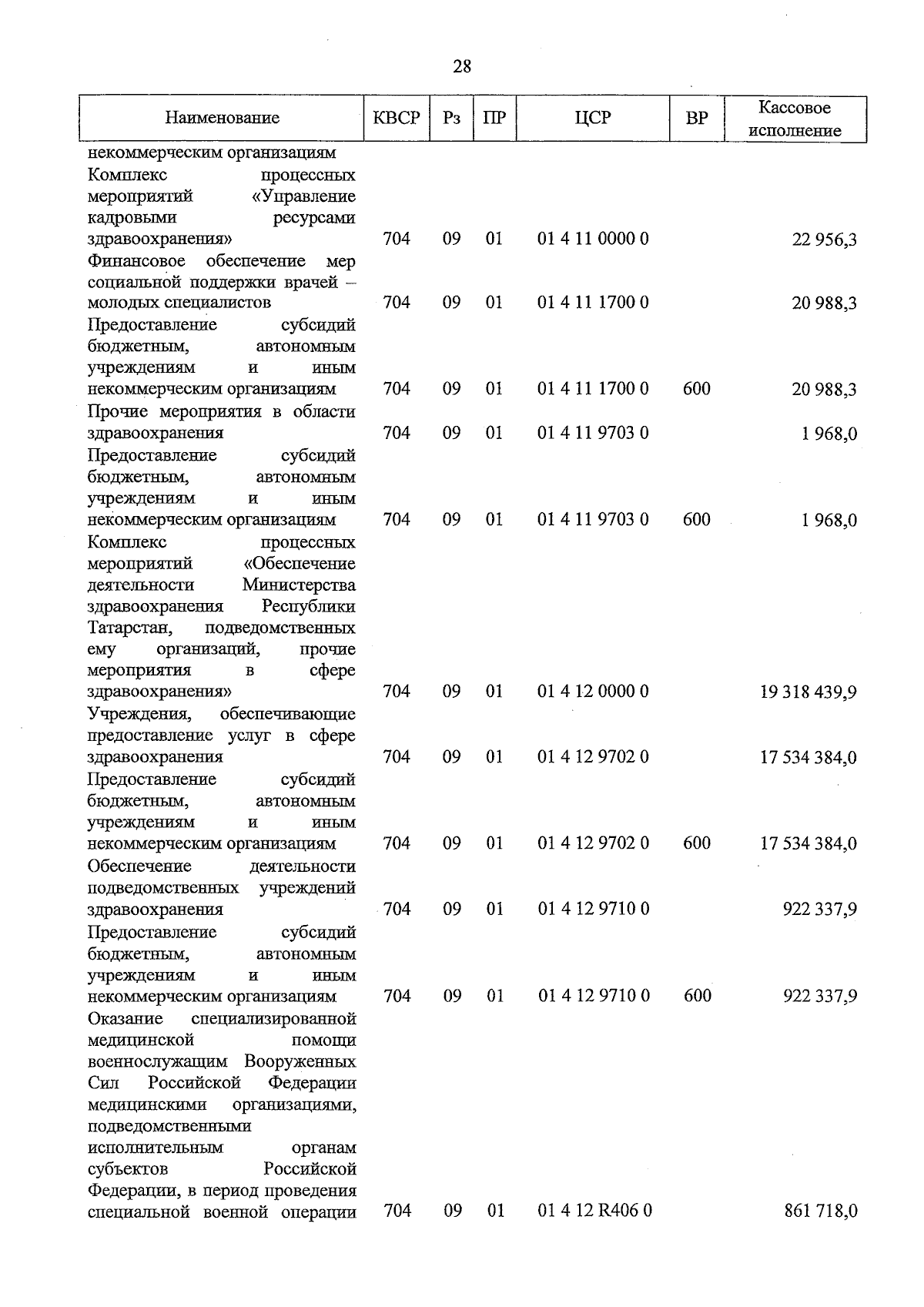 28

| Наименование | КВСР | Рз | ПР | ЦСР | ВР | Кассовое исполнение |
|---|---|---|---|---|---|---|
| некоммерческим организациям |  |  |  |  |  |  |
| Комплекс процессных мероприятий «Управление кадровыми ресурсами здравоохранения» | 704 | 09 | 01 | 01 4 11 0000 0 |  | 22 956,3 |
| Финансовое обеспечение мер социальной поддержки врачей – молодых специалистов | 704 | 09 | 01 | 01 4 11 1700 0 |  | 20 988,3 |
| Предоставление субсидий бюджетным, автономным учреждениям и иным некоммерческим организациям | 704 | 09 | 01 | 01 4 11 1700 0 | 600 | 20 988,3 |
| Прочие мероприятия в области здравоохранения | 704 | 09 | 01 | 01 4 11 9703 0 |  | 1 968,0 |
| Предоставление субсидий бюджетным, автономным учреждениям и иным некоммерческим организациям | 704 | 09 | 01 | 01 4 11 9703 0 | 600 | 1 968,0 |
| Комплекс процессных мероприятий «Обеспечение деятельности Министерства здравоохранения Республики Татарстан, подведомственных ему организаций, прочие мероприятия в сфере здравоохранения» | 704 | 09 | 01 | 01 4 12 0000 0 |  | 19 318 439,9 |
| Учреждения, обеспечивающие предоставление услуг в сфере здравоохранения | 704 | 09 | 01 | 01 4 12 9702 0 |  | 17 534 384,0 |
| Предоставление субсидий бюджетным, автономным учреждениям и иным некоммерческим организациям | 704 | 09 | 01 | 01 4 12 9702 0 | 600 | 17 534 384,0 |
| Обеспечение деятельности подведомственных учреждений здравоохранения | 704 | 09 | 01 | 01 4 12 9710 0 |  | 922 337,9 |
| Предоставление субсидий бюджетным, автономным учреждениям и иным некоммерческим организациям | 704 | 09 | 01 | 01 4 12 9710 0 | 600 | 922 337,9 |
| Оказание специализированной медицинской помощи военнослужащим Вооруженных Сил Российской Федерации медицинскими организациями, подведомственными исполнительным органам субъектов Российской Федерации, в период проведения специальной военной операции | 704 | 09 | 01 | 01 4 12 R406 0 |  | 861 718,0 |